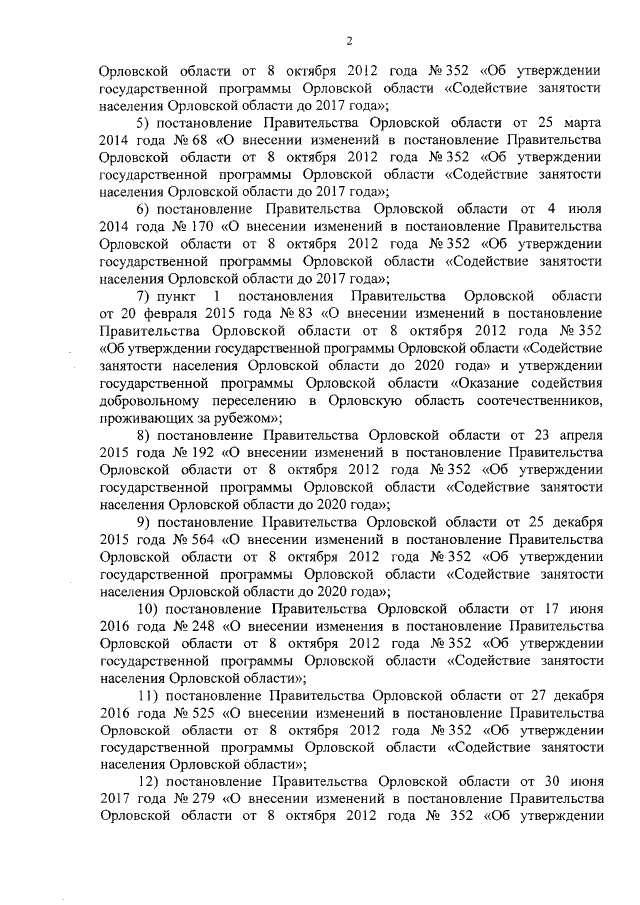 2

Орловской области от 8 октября 2012 года № 352 «Об утверждении государственной программы Орловской области «Содействие занятости населения Орловской области до 2017 года»;

5) постановление Правительства Орловской области от 25 марта 2014 года № 68 «О внесении изменений в постановление Правительства Орловской области от 8 октября 2012 года № 352 «Об утверждении государственной программы Орловской области «Содействие занятости населения Орловской области до 2017 года»;

6) постановление Правительства Орловской области от 4 июля 2014 года № 170 «О внесении изменений в постановление Правительства Орловской области от 8 октября 2012 года № 352 «Об утверждении государственной программы Орловской области «Содействие занятости населения Орловской области до 2017 года»;

7) пункт 1 постановления Правительства Орловской области от 20 февраля 2015 года № 83 «О внесении изменений в постановление Правительства Орловской области от 8 октября 2012 года № 352 «Об утверждении государственной программы Орловской области «Содействие занятости населения Орловской области до 2020 года» и утверждении государственной программы Орловской области «Оказание содействия добровольному переселению в Орловскую область соотечественников, проживающих за рубежом»;

8) постановление Правительства Орловской области от 23 апреля 2015 года № 192 «О внесении изменений в постановление Правительства Орловской области от 8 октября 2012 года № 352 «Об утверждении государственной программы Орловской области «Содействие занятости населения Орловской области до 2020 года»;

9) постановление Правительства Орловской области от 25 декабря 2015 года № 564 «О внесении изменений в постановление Правительства Орловской области от 8 октября 2012 года № 352 «Об утверждении государственной программы Орловской области «Содействие занятости населения Орловской области до 2020 года»;

10) постановление Правительства Орловской области от 17 июня 2016 года № 248 «О внесении изменения в постановление Правительства Орловской области от 8 октября 2012 года № 352 «Об утверждении государственной программы Орловской области «Содействие занятости населения Орловской области»;

11) постановление Правительства Орловской области от 27 декабря 2016 года № 525 «О внесении изменений в постановление Правительства Орловской области от 8 октября 2012 года № 352 «Об утверждении государственной программы Орловской области «Содействие занятости населения Орловской области»;

12) постановление Правительства Орловской области от 30 июня 2017 года № 279 «О внесении изменений в постановление Правительства Орловской области от 8 октября 2012 года № 352 «Об утверждении